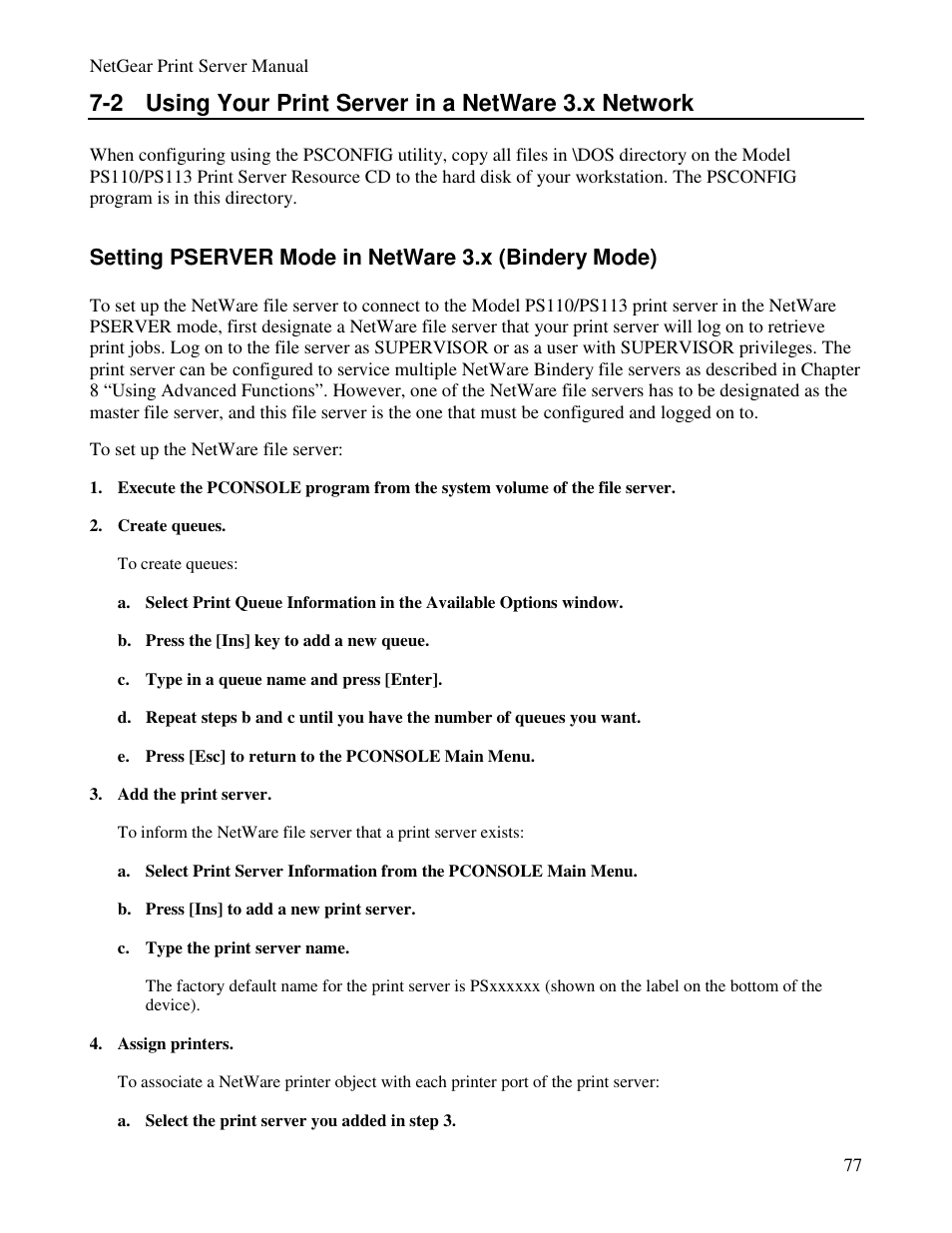 NetGear Print Server Manual

7-2 Using Your Print Server in a NetWare 3.x Network

When configuring using the PSCONFIG utility, copy all files in \DOS directory on the Model PS110/PS113 Print Server Resource CD to the hard disk of your workstation. The PSCONFIG program is in this directory.

Setting PSERVER Mode in NetWare 3.x (Bindery Mode)

To set up the NetWare file server to connect to the Model PS110/PS113 print server in the NetWare PSERVER mode, first designate a NetWare file server that your print server will log on to retrieve print jobs. Log on to the file server as SUPERVISOR or as a user with SUPERVISOR privileges. The print server can be configured to service multiple NetWare Bindery file servers as described in Chapter 8 “Using Advanced Functions”. However, one of the NetWare file servers has to be designated as the master file server, and this file server is the one that must be configured and logged on to.

To set up the NetWare file server:

1. Execute the PCONSOLE program from the system volume of the file server.

2. Create queues.

To create queues:

a. Select Print Queue Information in the Available Options window.

b. Press the [Ins] key to add a new queue.

c. Type in a queue name and press [Enter].

d. Repeat steps b and c until you have the number of queues you want.

e. Press [Esc] to return to the PCONSOLE Main Menu.

3. Add the print server.

To inform the NetWare file server that a print server exists:

a. Select Print Server Information from the PCONSOLE Main Menu.

b. Press [Ins] to add a new print server.

c. Type the print server name.

The factory default name for the print server is PSxxxxxx (shown on the label on the bottom of the device).

4. Assign printers.

To associate a NetWare printer object with each printer port of the print server:

a. Select the print server you added in step 3.

77